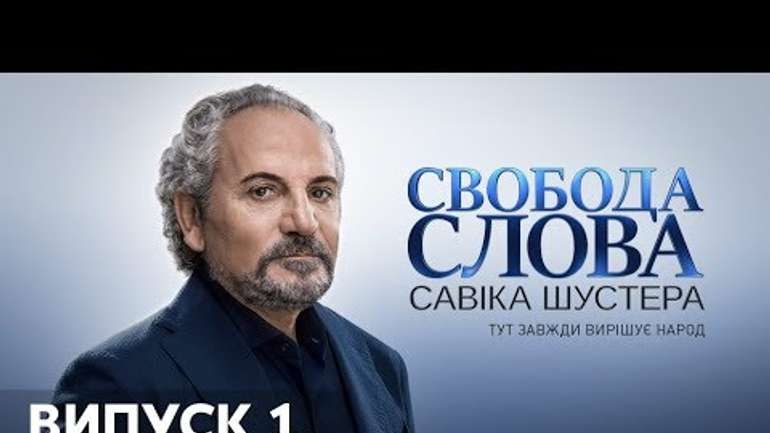 СВОБОДА СЛОВА
САВІКА ШУСТЕРА
ТУТ ЗАВЖДИ ВИРІШУЄ НАРОД

ВИПУСК 1